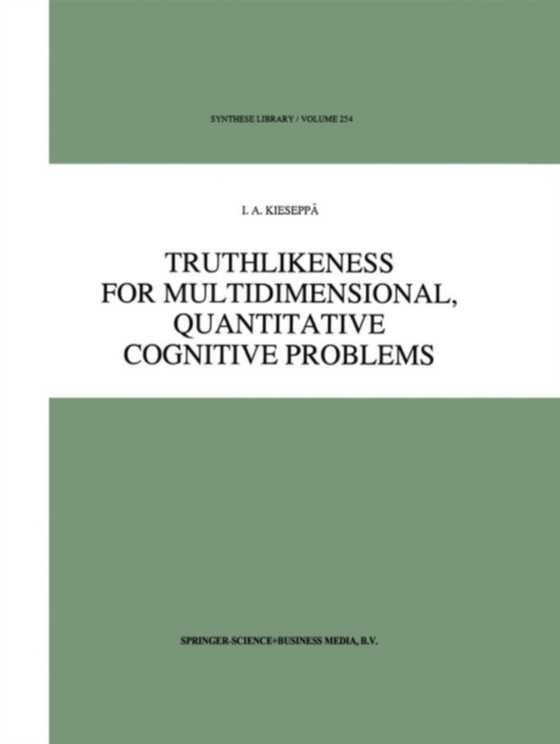 SYNTHESE LIBRARY / VOLUME 254

I. A. KIESEPPÄ

TRUTHLIKENESS FOR MULTIDIMENSIONAL, QUANTITATIVE COGNITIVE PROBLEMS

SPRINGER-SCIENCE+BUSINESS MEDIA, B.V.